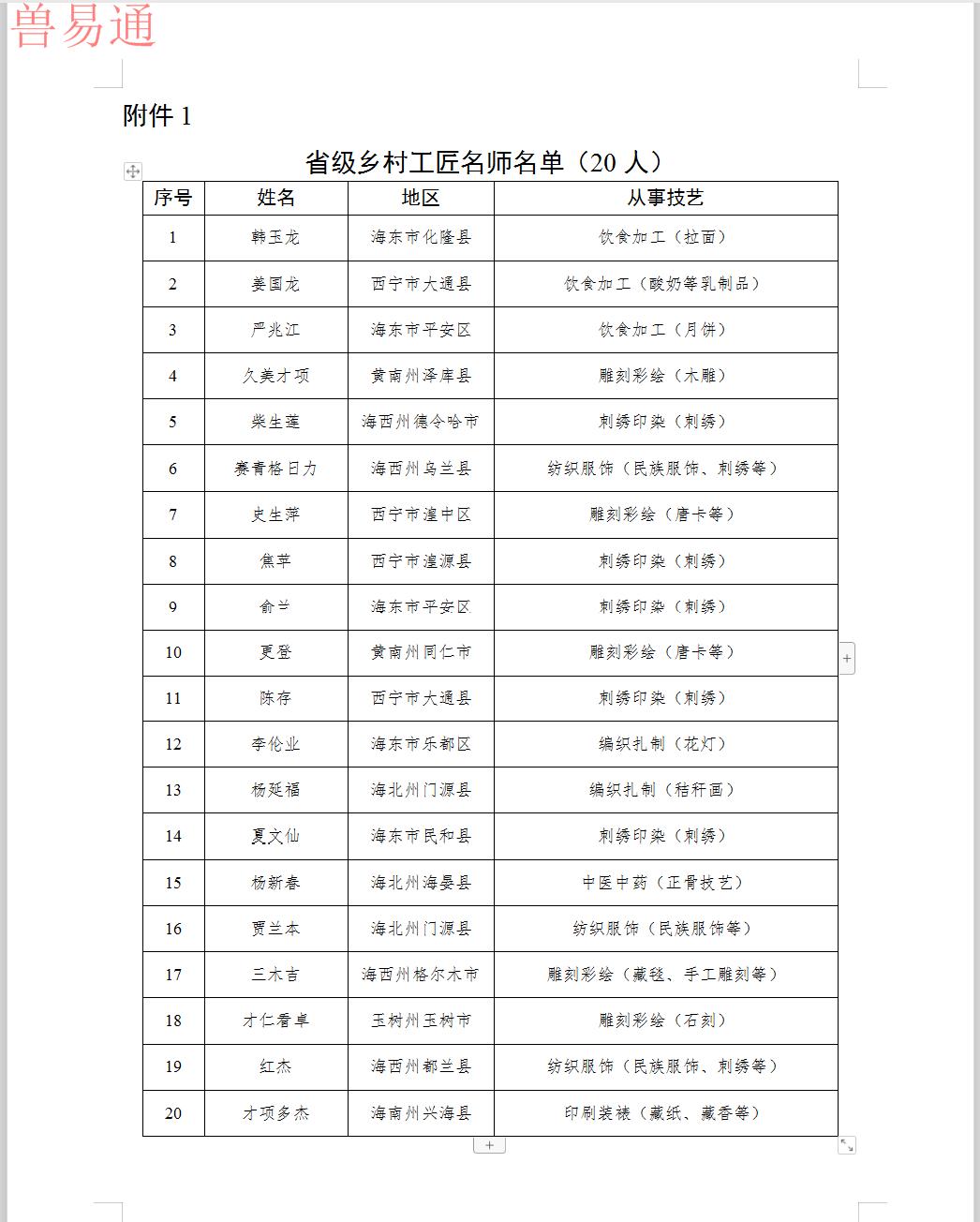 兽易通

附件 1

省级乡村工匠名师名单（20 人）

| 序号 | 姓名 | 地区 | 从事技艺 |
|---|---|---|---|
| 1 | 韩玉龙 | 海东市化隆县 | 饮食加工（拉面） |
| 2 | 姜国龙 | 西宁市大通县 | 饮食加工（酸奶等乳制品） |
| 3 | 严兆江 | 海东市平安区 | 饮食加工（月饼） |
| 4 | 久美才项 | 黄南州泽库县 | 雕刻彩绘（木雕） |
| 5 | 柴生莲 | 海西州德令哈市 | 刺绣印染（刺绣） |
| 6 | 赛青格日力 | 海西州乌兰县 | 纺织服饰（民族服饰、刺绣等） |
| 7 | 史生萍 | 西宁市湟中区 | 雕刻彩绘（唐卡等） |
| 8 | 焦苹 | 西宁市湟源县 | 刺绣印染（刺绣） |
| 9 | 俞兰 | 海东市平安区 | 刺绣印染（刺绣） |
| 10 | 更登 | 黄南州同仁市 | 雕刻彩绘（唐卡等） |
| 11 | 陈存 | 西宁市大通县 | 刺绣印染（刺绣） |
| 12 | 李伦业 | 海东市乐都区 | 编织扎制（花灯） |
| 13 | 杨延福 | 海北州门源县 | 编织扎制（秸秆画） |
| 14 | 夏文仙 | 海东市民和县 | 刺绣印染（刺绣） |
| 15 | 杨新春 | 海北州海晏县 | 中医中药（正骨技艺） |
| 16 | 贾兰本 | 海北州门源县 | 纺织服饰（民族服饰等） |
| 17 | 三木吉 | 海西州格尔木市 | 雕刻彩绘（藏毯、手工雕刻等） |
| 18 | 才仁看卓 | 玉树州玉树市 | 雕刻彩绘（石刻） |
| 19 | 红杰 | 海西州都兰县 | 纺织服饰（民族服饰、刺绣等） |
| 20 | 才项多杰 | 海南州兴海县 | 印刷装裱（藏纸、藏香等） |